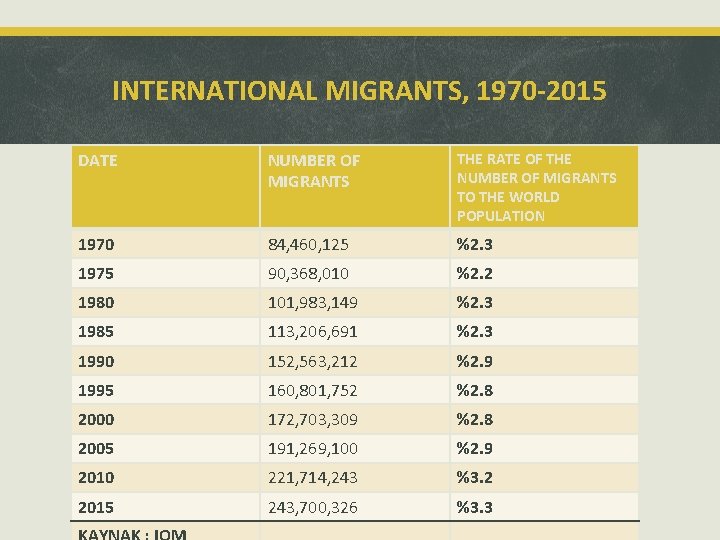 INTERNATIONAL MIGRANTS, 1970-2015

| DATE | NUMBER OF MIGRANTS | THE RATE OF THE NUMBER OF MIGRANTS TO THE WORLD POPULATION |
|---|---|---|
| 1970 | 84,460,125 | %2.3 |
| 1975 | 90,368,010 | %2.2 |
| 1980 | 101,983,149 | %2.3 |
| 1985 | 113,206,691 | %2.3 |
| 1990 | 152,563,212 | %2.9 |
| 1995 | 160,801,752 | %2.8 |
| 2000 | 172,703,309 | %2.8 |
| 2005 | 191,269,100 | %2.9 |
| 2010 | 221,714,243 | %3.2 |
| 2015 | 243,700,326 | %3.3 |
| KAYNAK : IOM | | |